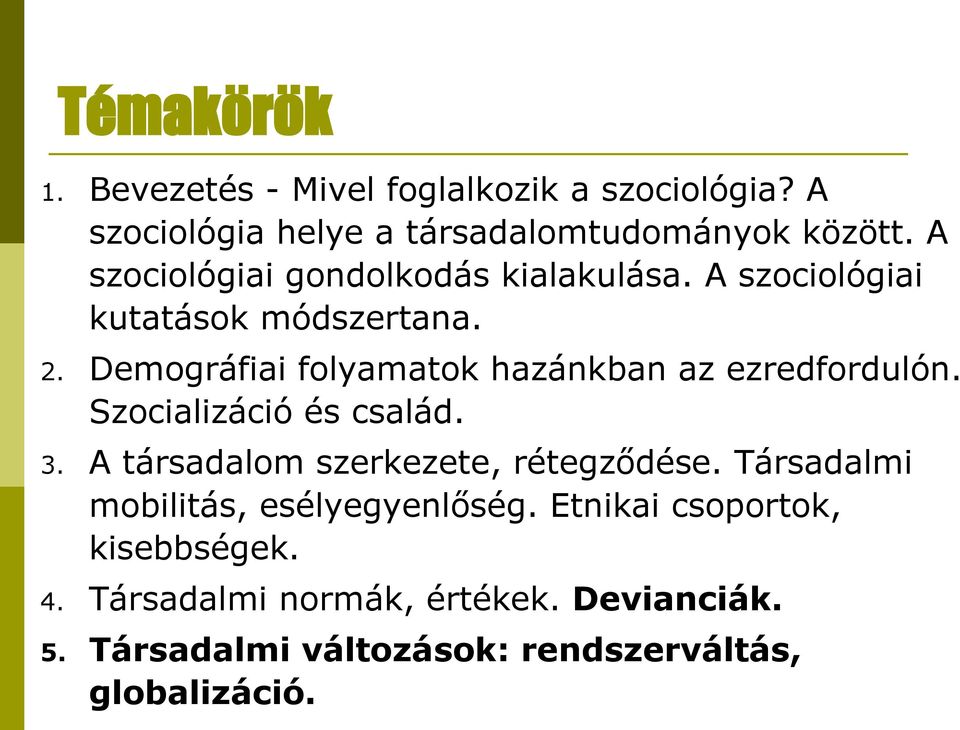 Témakörök

1. Bevezetés - Mivel foglalkozik a szociológia? A szociológia helye a társadalomtudományok között. A szociológiai gondolkodás kialakulása. A szociológiai kutatások módszertana.

2. Demográfiai folyamatok hazánkban az ezredfordulón. Szocializáció és család.

3. A társadalom szerkezete, rétegződése. Társadalmi mobilitás, esélyegyenlőség. Etnikai csoportok, kisebbségek.

4. Társadalmi normák, értékek. Devianciák.

5. Társadalmi változások: rendszerváltás, globalizáció.